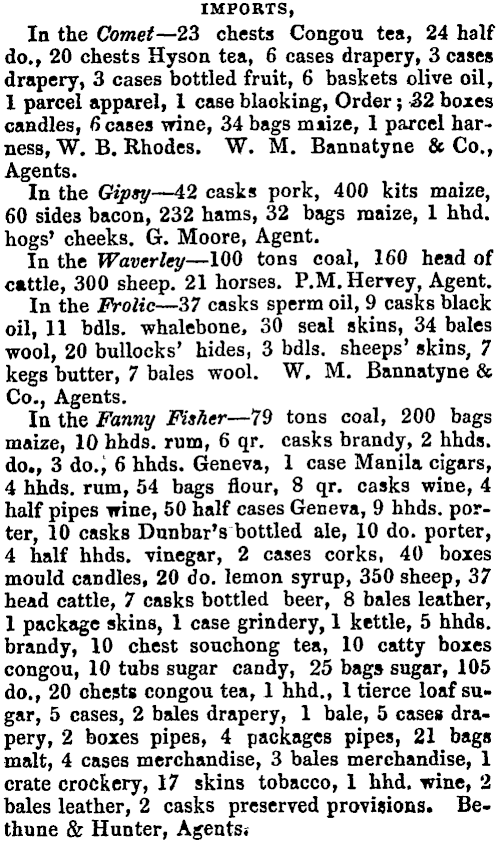 IMPORTS,

In the Comet—23 chests Congou tea, 24 half do., 20 chests Hyson tea, 6 cases drapery, 3 cases drapery, 3 cases bottled fruit, 6 baskets olive oil, 1 parcel apparel, 1 case blacking, Order; 32 boxes candles, 6 cases wine, 34 bags maize, 1 parcel harness, W. B. Rhodes. W. M. Bannatyne & Co., Agents.

In the Gipsy—42 casks pork, 400 kits maize, 60 sides bacon, 232 hams, 32 bags maize, 1 hhd. hogs' cheeks. G. Moore, Agent.

In the Waverley—100 tons coal, 160 head of cattle, 300 sheep. 21 horses. P.M. Hervey, Agent.

In the Frolic—37 casks sperm oil, 9 casks black oil, 11 bdls. whalebone, 30 seal skins, 34 bales wool, 20 bullocks' hides, 3 bdls. sheeps' skins, 7 kegs butter, 7 bales wool. W. M. Bannatyne & Co., Agents.

In the Fanny Fisher—79 tons coal, 200 bags maize, 10 hhds. rum, 6 qr. casks brandy, 2 hhds. do., 3 do., 6 hhds. Geneva, 1 case Manila cigars, 4 hhds. rum, 54 bags flour, 8 qr. casks wine, 4 half pipes wine, 50 half cases Geneva, 9 hhds. porter, 10 casks Dunbar's bottled ale, 10 do. porter, 4 half hhds. vinegar, 2 cases corks, 40 boxes mould candles, 20 do. lemon syrup, 350 sheep, 37 head cattle, 7 casks bottled beer, 8 bales leather, 1 package skins, 1 case grindery, 1 kettle, 5 hhds. brandy, 10 chest souchong tea, 10 catty boxes congou, 10 tubs sugar candy, 25 bags sugar, 105 do., 20 chests congou tea, 1 hhd., 1 tierce loaf sugar, 5 cases, 2 bales drapery, 1 bale, 5 cases drapery, 2 boxes pipes, 4 packages pipes, 21 bags malt, 4 cases merchandise, 3 bales merchandise, 1 crate crockery, 17 skins tobacco, 1 hhd. wine, 2 bales leather, 2 casks preserved provisions. Bethune & Hunter, Agents.